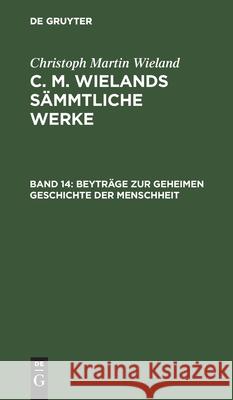 DE GRUYTER

Christoph Martin Wieland

C. M. WIELANDS SÄMMTLICHE WERKE

BAND 14: BEYTRÄGE ZUR GEHEIMEN GESCHICHTE DER MENSCHHEIT

DE G

Kraina Książek